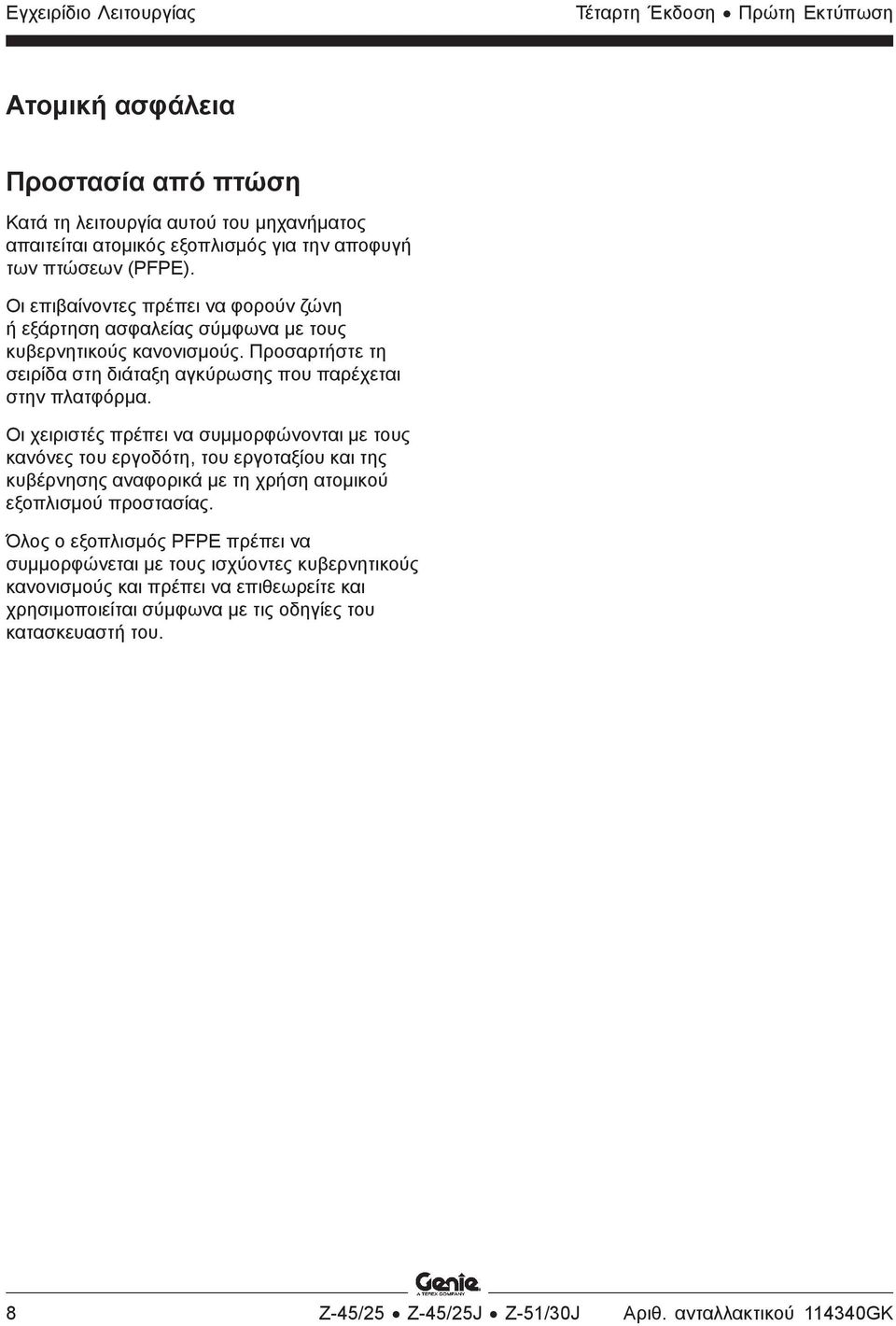 Εγχειρίδιο Λειτουργίας

Τέταρτη Έκδοση • Πρώτη Εκτύπωση

Ατομική ασφάλεια

Προστασία από πτώση

Κατά τη λειτουργία αυτού του μηχανήματος απαιτείται ατομικός εξοπλισμός για την αποφυγή των πτώσεων (PFPE).

Οι επιβαίνοντες πρέπει να φορούν ζώνη ή εξάρτηση ασφαλείας σύμφωνα με τους κυβερνητικούς κανονισμούς. Προσαρτήστε τη σειρίδα στη διάταξη αγκύρωσης που παρέχεται στην πλατφόρμα.

Οι χειριστές πρέπει να συμμορφώνονται με τους κανόνες του εργοδότη, του εργοταξίου και της κυβέρνησης αναφορικά με τη χρήση ατομικού εξοπλισμού προστασίας.

Όλος ο εξοπλισμός PFPE πρέπει να συμμορφώνεται με τους ισχύοντες κυβερνητικούς κανονισμούς και πρέπει να επιθεωρείτε και χρησιμοποιείται σύμφωνα με τις οδηγίες του κατασκευαστή του.

Genie
A TEREX COMPANY

8

Z-45/25 • Z-45/25J • Z-51/30J

Αριθ. ανταλλακτικού 114340GK